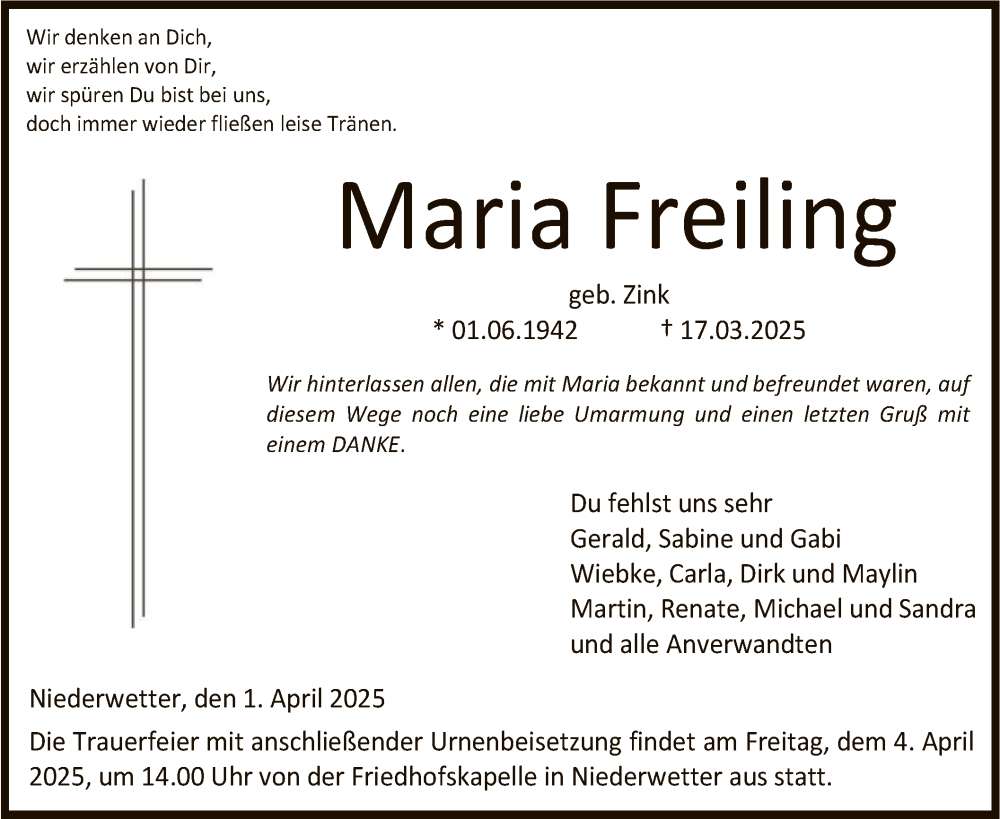 Wir denken an Dich,
wir erzählen von Dir,
wir spüren Du bist bei uns,
doch immer wieder fließen leise Tränen.

Maria Freiling

geb. Zink
* 01.06.1942 † 17.03.2025

Wir hinterlassen allen, die mit Maria bekannt und befreundet waren, auf diesem Wege noch eine liebe Umarmung und einen letzten Gruß mit einem DANKE.

Du fehlst uns sehr
Gerald, Sabine und Gabi
Wiebke, Carla, Dirk und Maylin
Martin, Renate, Michael und Sandra
und alle Anverwandten

Niederwetter, den 1. April 2025

Die Trauerfeier mit anschließender Urnenbeisetzung findet am Freitag, dem 4. April 2025, um 14.00 Uhr von der Friedhofskapelle in Niederwetter aus statt.